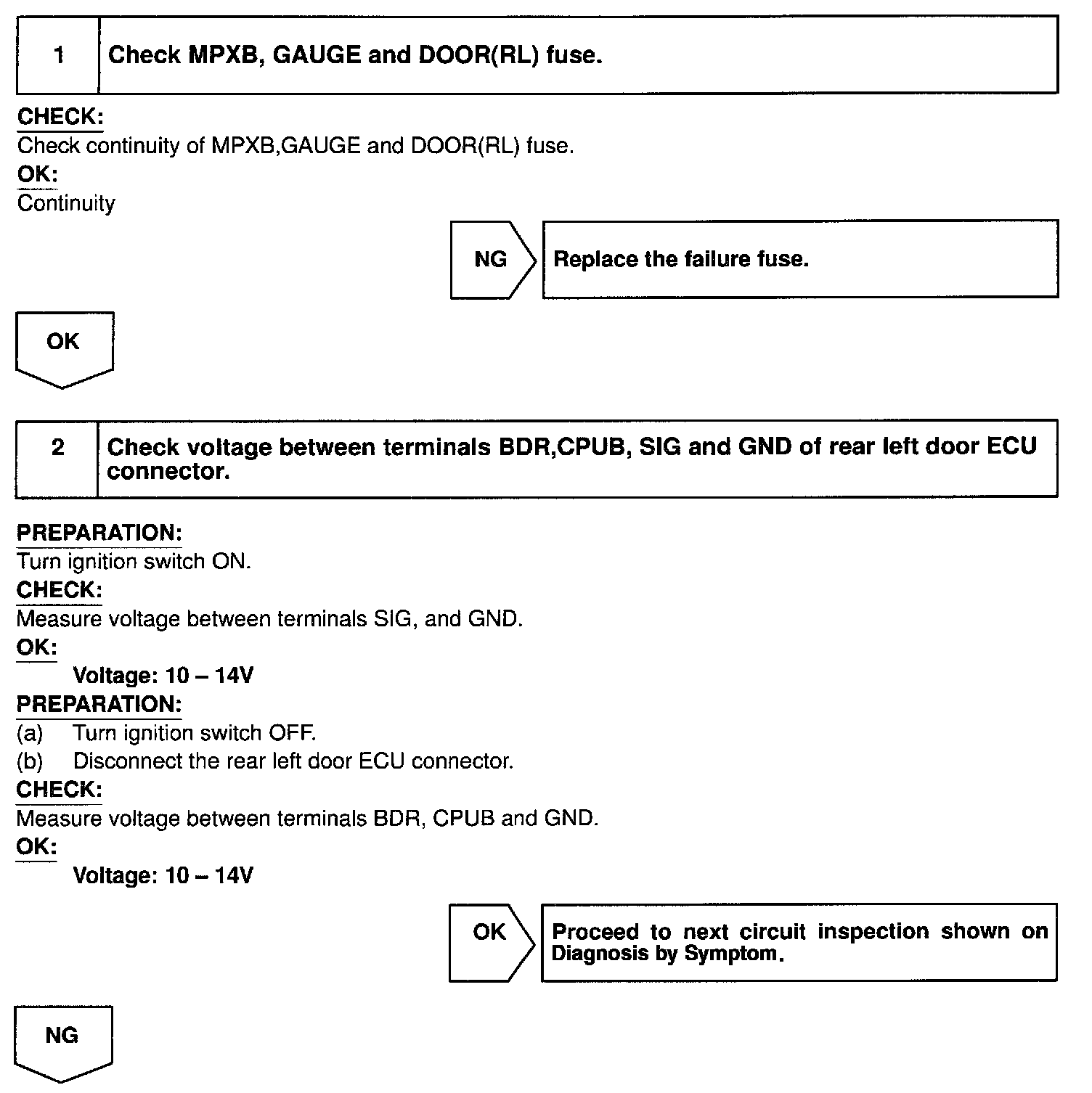 1

Check MPXB, GAUGE and DOOR(RL) fuse.

CHECK:
Check continuity of MPXB,GAUGE and DOOR(RL) fuse.
OK:
Continuity

NG

Replace the failure fuse.

OK

2

Check voltage between terminals BDR,CPUB, SIG and GND of rear left door ECU connector.

PREPARATION:
Turn ignition switch ON.
CHECK:
Measure voltage between terminals SIG, and GND.
OK:
Voltage: 10 – 14V
PREPARATION:
(a) Turn ignition switch OFF.
(b) Disconnect the rear left door ECU connector.
CHECK:
Measure voltage between terminals BDR, CPUB and GND.
OK:
Voltage: 10 – 14V

OK

Proceed to next circuit inspection shown on Diagnosis by Symptom.

NG